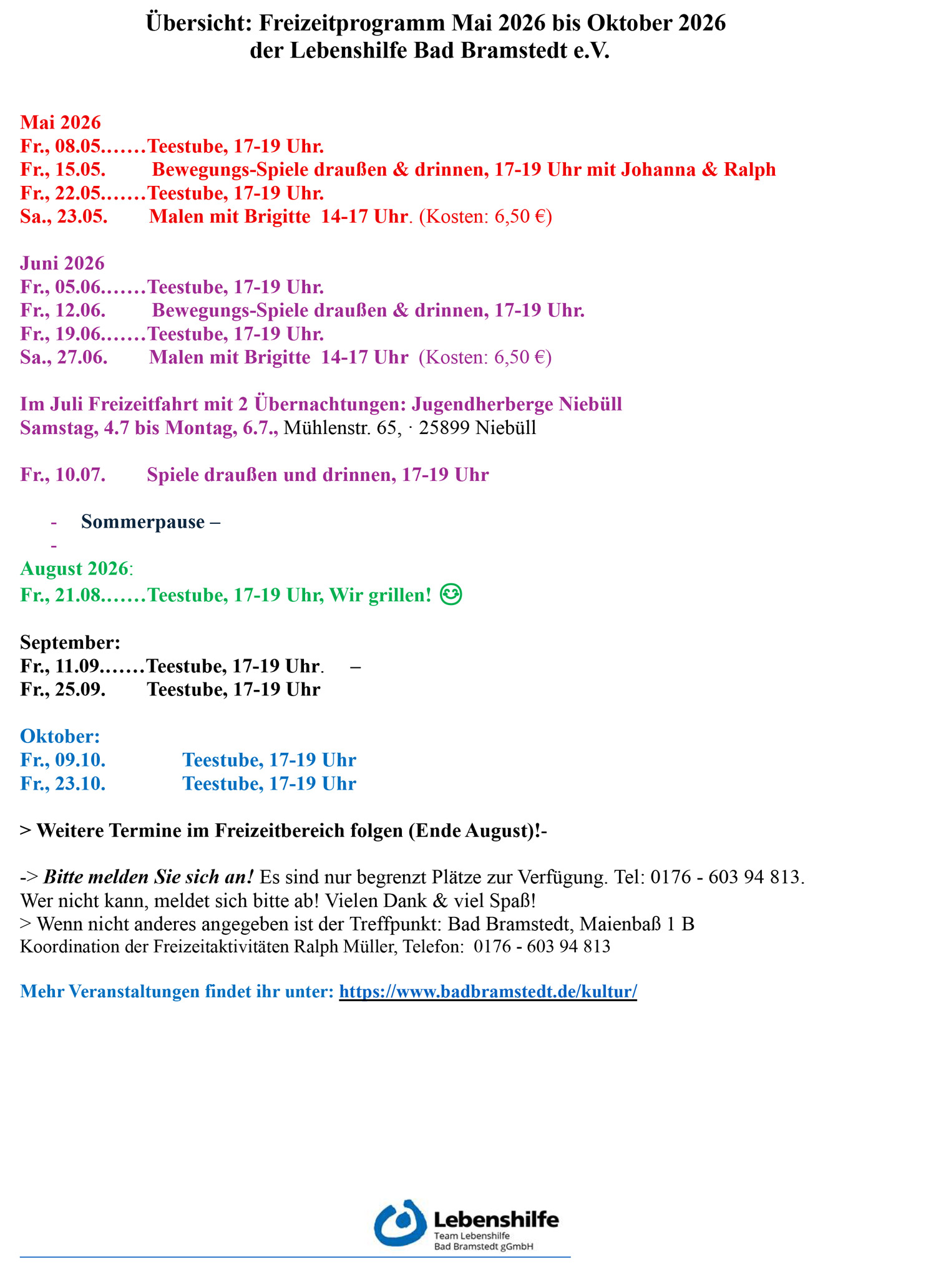 Übersicht: Freizeitprogramm Mai 2026 bis Oktober 2026
der Lebenshilfe Bad Bramstedt e.V.

Mai 2026
Fr., 08.05.……Teestube, 17-19 Uhr.
Fr., 15.05. Bewegungs-Spiele draußen & drinnen, 17-19 Uhr mit Johanna & Ralph
Fr., 22.05.……Teestube, 17-19 Uhr.
Sa., 23.05. Malen mit Brigitte 14-17 Uhr. (Kosten: 6,50 €)

Juni 2026
Fr., 05.06.……Teestube, 17-19 Uhr.
Fr., 12.06. Bewegungs-Spiele draußen & drinnen, 17-19 Uhr.
Fr., 19.06.……Teestube, 17-19 Uhr.
Sa., 27.06. Malen mit Brigitte 14-17 Uhr (Kosten: 6,50 €)

Im Juli Freizeitfahrt mit 2 Übernachtungen: Jugendherberge Niebüll
Samstag, 4.7 bis Montag, 6.7., Mühlenstr. 65, · 25899 Niebüll

Fr., 10.07. Spiele draußen und drinnen, 17-19 Uhr

- Sommerpause –
-
August 2026:
Fr., 21.08.……Teestube, 17-19 Uhr, Wir grillen! ☺

September:
Fr., 11.09.……Teestube, 17-19 Uhr. –
Fr., 25.09. Teestube, 17-19 Uhr

Oktober:
Fr., 09.10. Teestube, 17-19 Uhr
Fr., 23.10. Teestube, 17-19 Uhr

> Weitere Termine im Freizeitbereich folgen (Ende August)!-

-> Bitte melden Sie sich an! Es sind nur begrenzt Plätze zur Verfügung. Tel: 0176 - 603 94 813.
Wer nicht kann, meldet sich bitte ab! Vielen Dank & viel Spaß!
> Wenn nicht anderes angegeben ist der Treffpunkt: Bad Bramstedt, Maienbaß 1 B
Koordination der Freizeitaktivitäten Ralph Müller, Telefon: 0176 - 603 94 813

Mehr Veranstaltungen findet ihr unter: https://www.badbramstedt.de/kultur/

Lebenshilfe
Team Lebenshilfe
Bad Bramstedt gGmbH